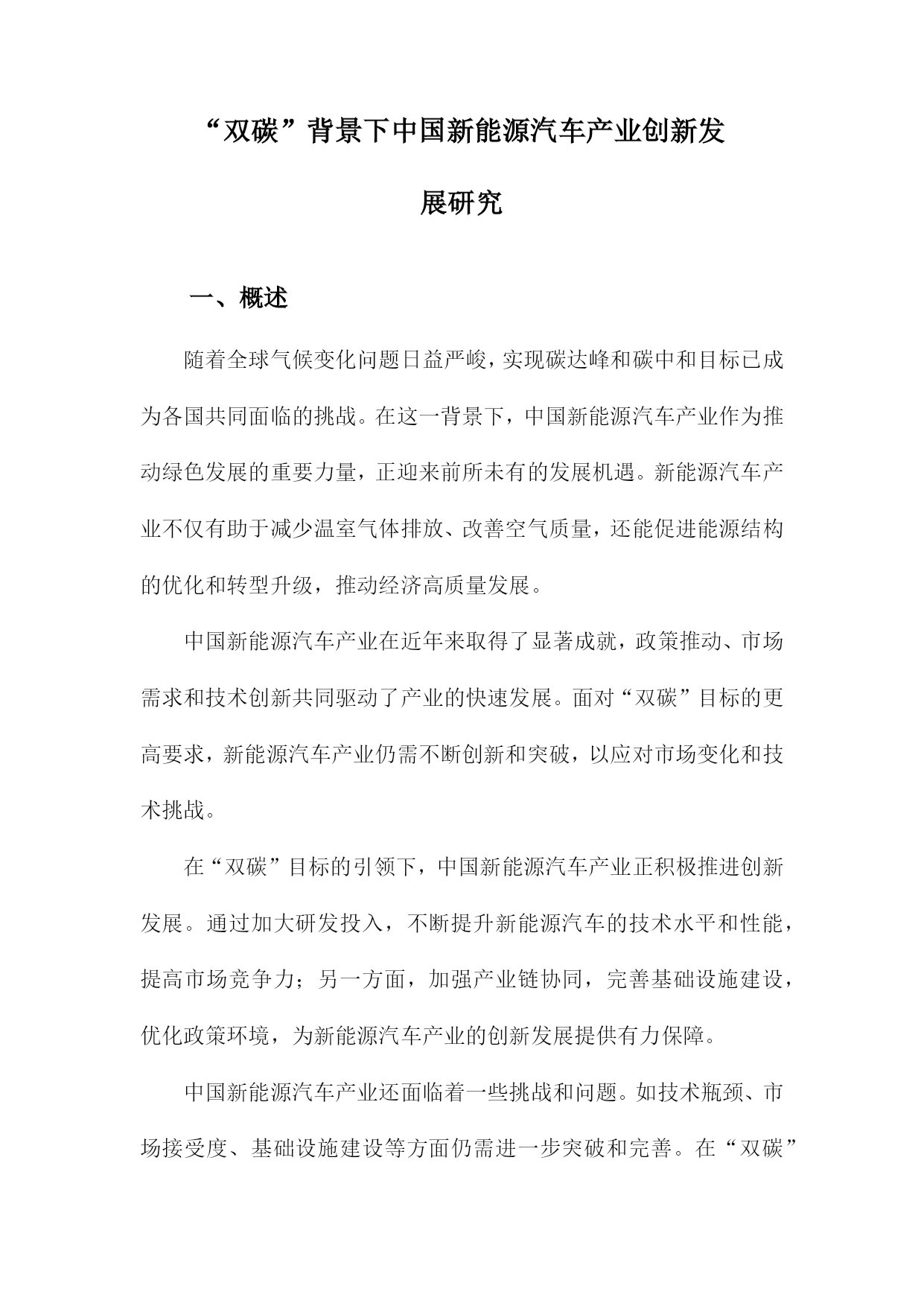 “双碳”背景下中国新能源汽车产业创新发展研究

一、概述

随着全球气候变化问题日益严峻，实现碳达峰和碳中和目标已成为各国共同面临的挑战。在这一背景下，中国新能源汽车产业作为推动绿色发展的重要力量，正迎来前所未有的发展机遇。新能源汽车产业不仅有助于减少温室气体排放、改善空气质量，还能促进能源结构的优化和转型升级，推动经济高质量发展。

中国新能源汽车产业在近年来取得了显著成就，政策推动、市场需求和技术创新共同驱动了产业的快速发展。面对“双碳”目标的更高要求，新能源汽车产业仍需不断创新和突破，以应对市场变化和技术挑战。

在“双碳”目标的引领下，中国新能源汽车产业正积极推进创新发展。通过加大研发投入，不断提升新能源汽车的技术水平和性能，提高市场竞争力；另一方面，加强产业链协同，完善基础设施建设，优化政策环境，为新能源汽车产业的创新发展提供有力保障。

中国新能源汽车产业还面临着一些挑战和问题。如技术瓶颈、市场接受度、基础设施建设等方面仍需进一步突破和完善。在“双碳”